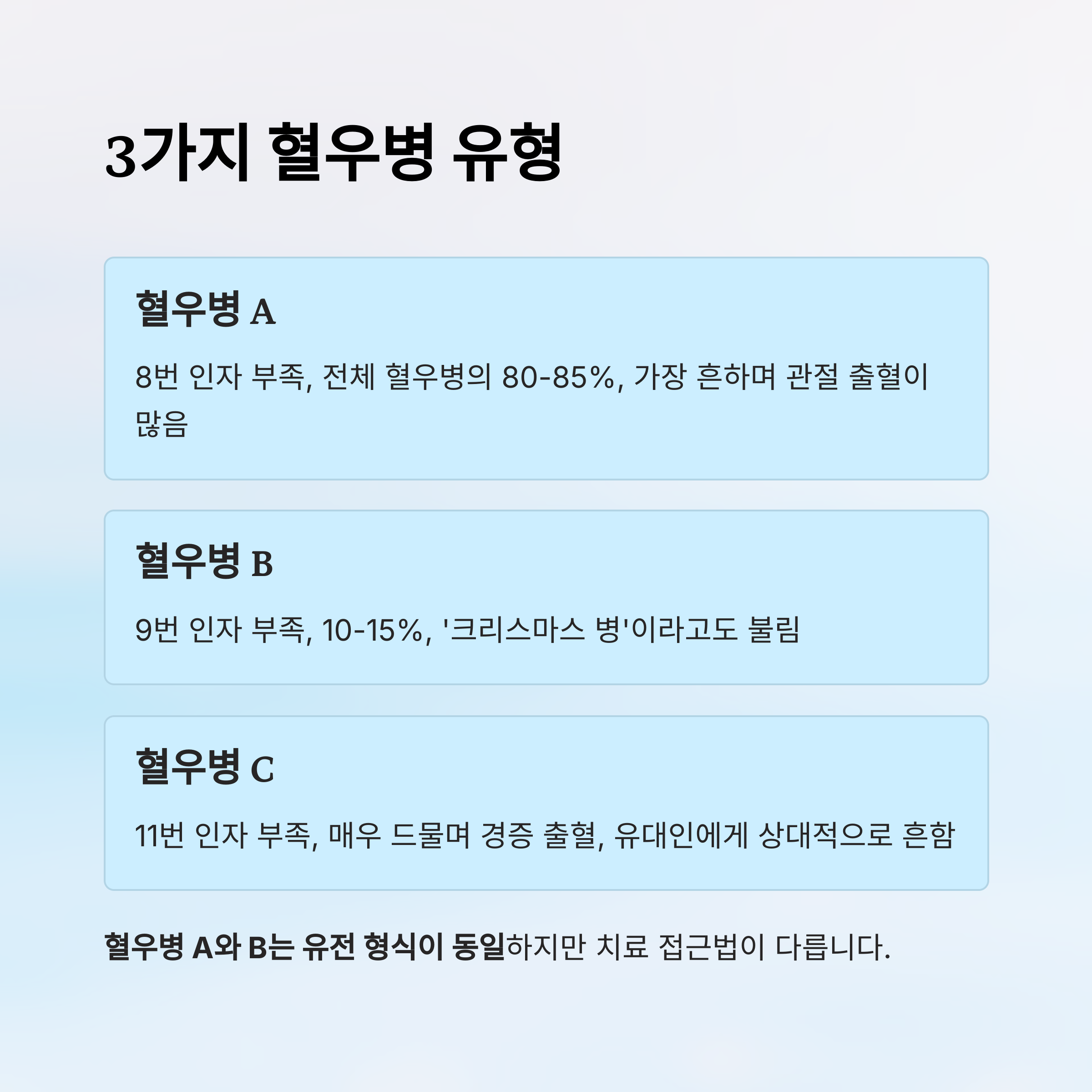 3가지 혈우병 유형

혈우병 A

8번 인자 부족, 전체 혈우병의 80-85%, 가장 흔하며 관절 출혈이 많음

혈우병 B

9번 인자 부족, 10-15%, '크리스마스 병'이라고도 불림

혈우병 C

11번 인자 부족, 매우 드물며 경증 출혈, 유대인에게 상대적으로 흔함

혈우병 A와 B는 유전 형식이 동일하지만 치료 접근법이 다릅니다.